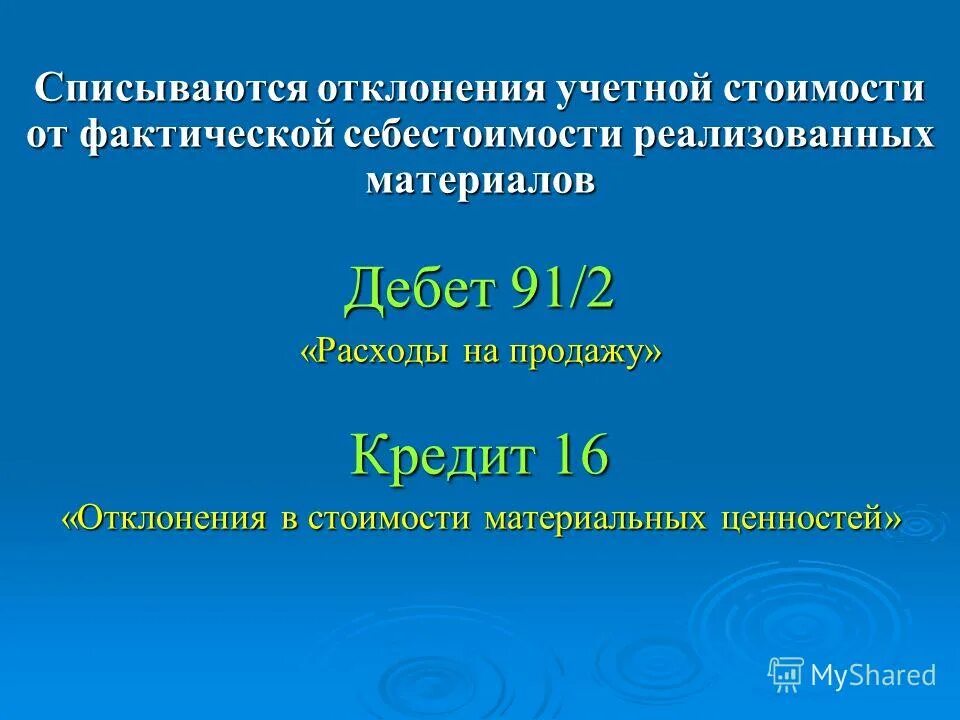 Списываются отклонения учетной стоимости от фактической себестоимости реализованных материалов

Дебет 91/2

«Расходы на продажу»

Кредит 16

«Отклонения в стоимости материальных ценностей»

MyShared